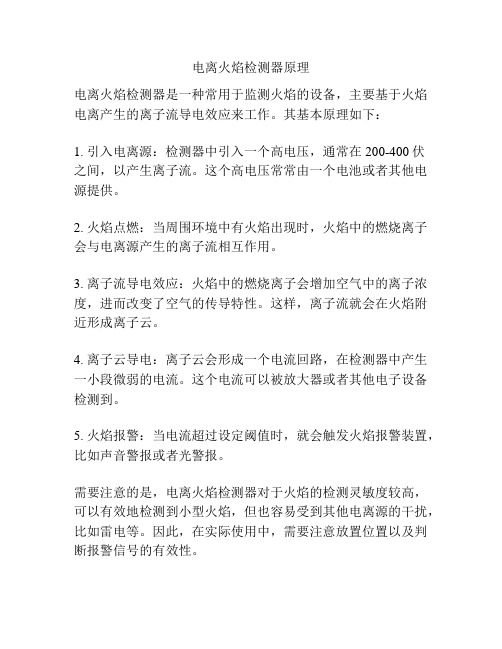 电离火焰检测器原理

电离火焰检测器是一种常用于监测火焰的设备，主要基于火焰电离产生的离子流导电效应来工作。其基本原理如下：

1. 引入电离源：检测器中引入一个高电压，通常在 200-400 伏之间，以产生离子流。这个高电压常常由一个电池或者其他电源提供。

2. 火焰点燃：当周围环境中有火焰出现时，火焰中的燃烧离子会与电离源产生的离子流相互作用。

3. 离子流导电效应：火焰中的燃烧离子会增加空气中的离子浓度，进而改变了空气的传导特性。这样，离子流就会在火焰附近形成离子云。

4. 离子云导电：离子云会形成一个电流回路，在检测器中产生一小段微弱的电流。这个电流可以被放大器或者其他电子设备检测到。

5. 火焰报警：当电流超过设定阈值时，就会触发火焰报警装置，比如声音警报或者光警报。

需要注意的是，电离火焰检测器对于火焰的检测灵敏度较高，可以有效地检测到小型火焰，但也容易受到其他电离源的干扰，比如雷电等。因此，在实际使用中，需要注意放置位置以及判断报警信号的有效性。